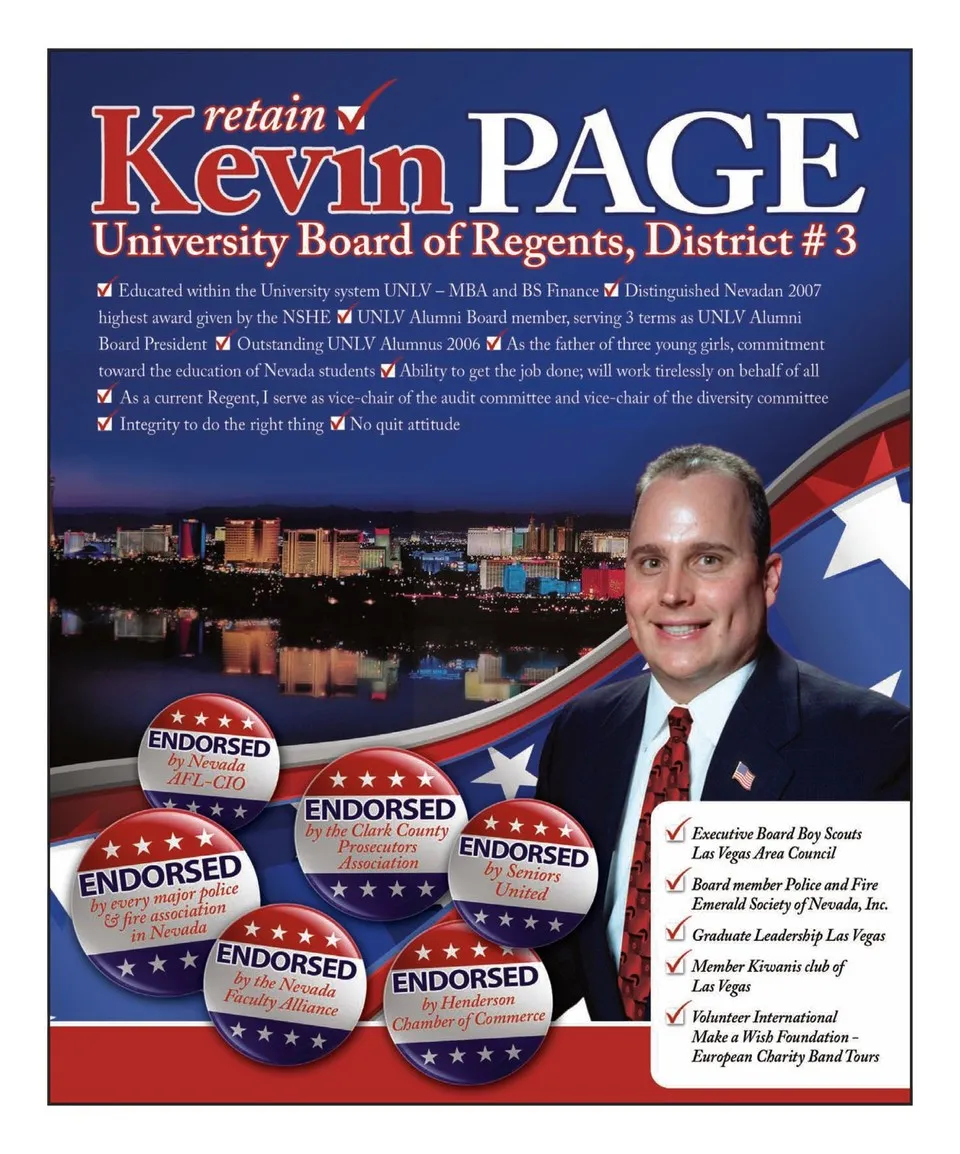 retain ✓
Kevin PAGE
University Board of Regents, District # 3

✓ Educated within the University system UNLV – MBA and BS Finance ✓ Distinguished Nevadan 2007 highest award given by the NSHE ✓ UNLV Alumni Board member, serving 3 terms as UNLV Alumni Board President ✓ Outstanding UNLV Alumnus 2006 ✓ As the father of three young girls, commitment toward the education of Nevada students ✓ Ability to get the job done; will work tirelessly on behalf of all ✓ As a current Regent, I serve as vice-chair of the audit committee and vice-chair of the diversity committee ✓ Integrity to do the right thing ✓ No quit attitude

ENDORSED by Nevada AFL-CIO

ENDORSED by the Clark County Prosecutors Association

ENDORSED by every major police & fire association in Nevada

ENDORSED by Seniors United

ENDORSED by the Nevada Faculty Alliance

ENDORSED by Henderson Chamber of Commerce

✓ Executive Board Boy Scouts Las Vegas Area Council
✓ Board member Police and Fire Emerald Society of Nevada, Inc.
✓ Graduate Leadership Las Vegas
✓ Member Kiwanis club of Las Vegas
✓ Volunteer International Make a Wish Foundation – European Charity Band Tours